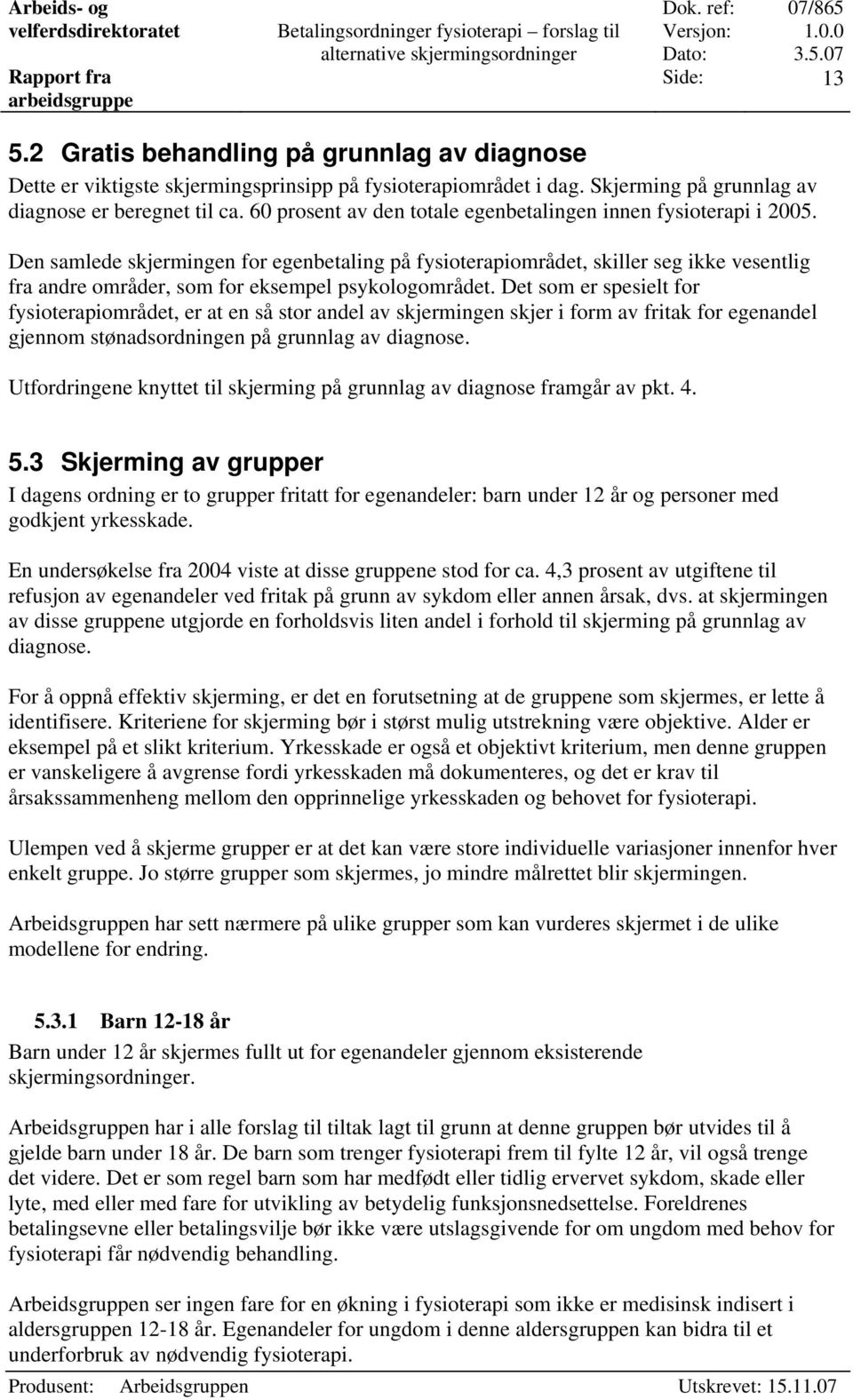 Arbeids- og velferdsdirektoratet
Rapport fra arbeidsgruppe

Betalingsordninger fysioterapi – forslag til alternative skjermingsordninger

Dok. ref: 07/865
Versjon: 1.0.0
Dato: 3.5.07
Side: 13

5.2 Gratis behandling på grunnlag av diagnose

Dette er viktigste skjermingsprinsipp på fysioterapiområdet i dag. Skjerming på grunnlag av diagnose er beregnet til ca. 60 prosent av den totale egenbetalingen innen fysioterapi i 2005.

Den samlede skjermingen for egenbetaling på fysioterapiområdet, skiller seg ikke vesentlig fra andre områder, som for eksempel psykologområdet. Det som er spesielt for fysioterapiområdet, er at en så stor andel av skjermingen skjer i form av fritak for egenandel gjennom stønadsordningen på grunnlag av diagnose.

Utfordringene knyttet til skjerming på grunnlag av diagnose framgår av pkt. 4.

5.3 Skjerming av grupper

I dagens ordning er to grupper fritatt for egenandeler: barn under 12 år og personer med godkjent yrkesskade.

En undersøkelse fra 2004 viste at disse gruppene stod for ca. 4,3 prosent av utgiftene til refusjon av egenandeler ved fritak på grunn av sykdom eller annen årsak, dvs. at skjermingen av disse gruppene utgjorde en forholdsvis liten andel i forhold til skjerming på grunnlag av diagnose.

For å oppnå effektiv skjerming, er det en forutsetning at de gruppene som skjermes, er lette å identifisere. Kriteriene for skjerming bør i størst mulig utstrekning være objektive. Alder er eksempel på et slikt kriterium. Yrkesskade er også et objektivt kriterium, men denne gruppen er vanskeligere å avgrense fordi yrkesskaden må dokumenteres, og det er krav til årsakssammenheng mellom den opprinnelige yrkesskaden og behovet for fysioterapi.

Ulempen ved å skjerme grupper er at det kan være store individuelle variasjoner innenfor hver enkelt gruppe. Jo større grupper som skjermes, jo mindre målrettet blir skjermingen.

Arbeidsgruppen har sett nærmere på ulike grupper som kan vurderes skjermet i de ulike modellene for endring.

5.3.1 Barn 12-18 år

Barn under 12 år skjermes fullt ut for egenandeler gjennom eksisterende skjermingsordninger.

Arbeidsgruppen har i alle forslag til tiltak lagt til grunn at denne gruppen bør utvides til å gjelde barn under 18 år. De barn som trenger fysioterapi frem til fylte 12 år, vil også trenge det videre. Det er som regel barn som har medfødt eller tidlig ervervet sykdom, skade eller lyte, med eller med fare for utvikling av betydelig funksjonsnedsettelse. Foreldrenes betalingsevne eller betalingsvilje bør ikke være utslagsgivende for om ungdom med behov for fysioterapi får nødvendig behandling.

Arbeidsgruppen ser ingen fare for en økning i fysioterapi som ikke er medisinsk indisert i aldersgruppen 12-18 år. Egenandeler for ungdom i denne aldersgruppen kan bidra til et underforbruk av nødvendig fysioterapi.

Produsent: Arbeidsgruppen
Utskrevet: 15.11.07